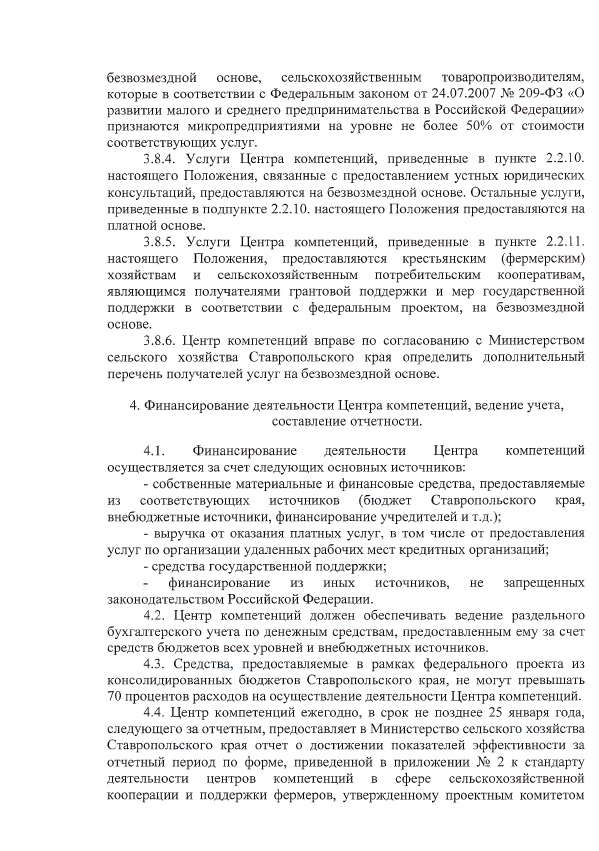 безвозмездной основе, сельскохозяйственным товаропроизводителям, которые в соответствии с Федеральным законом от 24.07.2007 № 209-ФЗ «О развитии малого и среднего предпринимательства в Российской Федерации» признаются микропредприятиями на уровне не более 50% от стоимости соответствующих услуг.

3.8.4. Услуги Центра компетенций, приведенные в пункте 2.2.10. настоящего Положения, связанные с предоставлением устных юридических консультаций, предоставляются на безвозмездной основе. Остальные услуги, приведенные в подпункте 2.2.10. настоящего Положения предоставляются на платной основе.

3.8.5. Услуги Центра компетенций, приведенные в пункте 2.2.11. настоящего Положения, предоставляются крестьянским (фермерским) хозяйствам и сельскохозяйственным потребительским кооперативам, являющимся получателями грантовой поддержки и мер государственной поддержки в соответствии с федеральным проектом, на безвозмездной основе.

3.8.6. Центр компетенций вправе по согласованию с Министерством сельского хозяйства Ставропольского края определить дополнительный перечень получателей услуг на безвозмездной основе.

4. Финансирование деятельности Центра компетенций, ведение учета, составление отчетности.

4.1. Финансирование деятельности Центра компетенций осуществляется за счет следующих основных источников:

- собственные материальные и финансовые средства, предоставляемые из соответствующих источников (бюджет Ставропольского края, внебюджетные источники, финансирование учредителей и т.д.);

- выручка от оказания платных услуг, в том числе от предоставления услуг по организации удаленных рабочих мест кредитных организаций;

- средства государственной поддержки;

- финансирование из иных источников, не запрещенных законодательством Российской Федерации.

4.2. Центр компетенций должен обеспечивать ведение раздельного бухгалтерского учета по денежным средствам, предоставленным ему за счет средств бюджетов всех уровней и внебюджетных источников.

4.3. Средства, предоставляемые в рамках федерального проекта из консолидированных бюджетов Ставропольского края, не могут превышать 70 процентов расходов на осуществление деятельности Центра компетенций.

4.4. Центр компетенций ежегодно, в срок не позднее 25 января года, следующего за отчетным, предоставляет в Министерство сельского хозяйства Ставропольского края отчет о достижении показателей эффективности за отчетный период по форме, приведенной в приложении № 2 к стандарту деятельности центров компетенций в сфере сельскохозяйственной кооперации и поддержки фермеров, утвержденному проектным комитетом